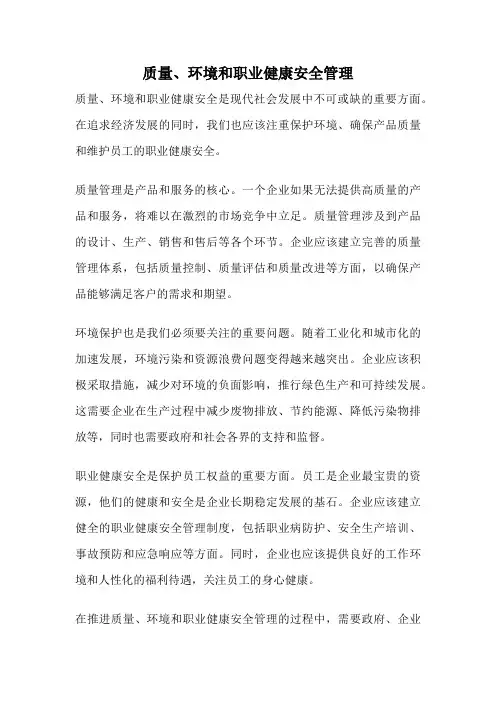 质量、环境和职业健康安全管理

质量、环境和职业健康安全是现代社会发展中不可或缺的重要方面。在追求经济发展的同时，我们也应该注重保护环境、确保产品质量和维护员工的职业健康安全。

质量管理是产品和服务的核心。一个企业如果无法提供高质量的产品和服务，将难以在激烈的市场竞争中立足。质量管理涉及到产品的设计、生产、销售和售后等各个环节。企业应该建立完善的质量管理体系，包括质量控制、质量评估和质量改进等方面，以确保产品能够满足客户的需求和期望。

环境保护也是我们必须要关注的重要问题。随着工业化和城市化的加速发展，环境污染和资源浪费问题变得越来越突出。企业应该积极采取措施，减少对环境的负面影响，推行绿色生产和可持续发展。这需要企业在生产过程中减少废物排放、节约能源、降低污染物排放等，同时也需要政府和社会各界的支持和监督。

职业健康安全是保护员工权益的重要方面。员工是企业最宝贵的资源，他们的健康和安全是企业长期稳定发展的基石。企业应该建立健全的职业健康安全管理制度，包括职业病防护、安全生产培训、事故预防和应急响应等方面。同时，企业也应该提供良好的工作环境和人性化的福利待遇，关注员工的身心健康。

在推进质量、环境和职业健康安全管理的过程中，需要政府、企业